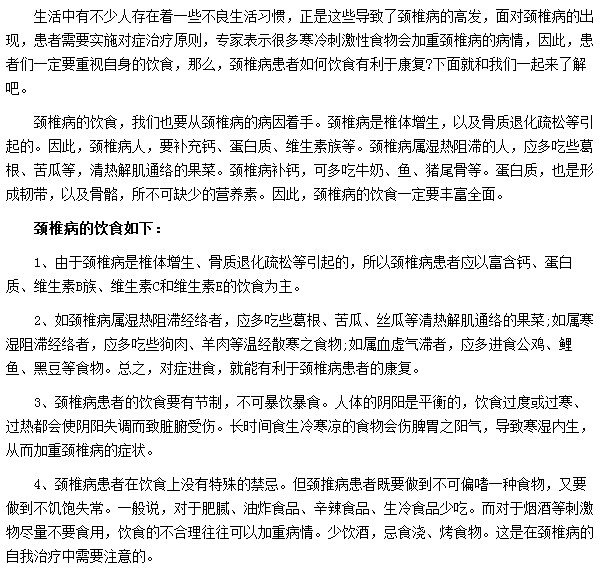 生活中有不少人存在着一些不良生活习惯，正是这些导致了颈椎病的高发，面对颈椎病的出现，患者需要实施对症治疗原则，专家表示很多寒冷刺激性食物会加重颈椎病的病情，因此，患者们一定要重视自身的饮食，那么，颈椎病患者如何饮食有利于康复?下面就和我们一起来了解吧。

颈椎病的饮食，我们也要从颈椎病的病因着手。颈椎病是椎体增生，以及骨质退化疏松等引起的。因此，颈椎病人，要补充钙、蛋白质、维生素族等。颈椎病属湿热阻滞的人，应多吃些葛根、苦瓜等，清热解肌通络的果菜。颈椎病补钙，可多吃牛奶、鱼、猪尾骨等。蛋白质，也是形成韧带，以及骨骼，所不可缺少的营养素。因此，颈椎病的饮食一定要丰富全面。

颈椎病的饮食如下：

1、由于颈椎病是椎体增生、骨质退化疏松等引起的，所以颈椎病患者应以富含钙、蛋白质、维生素B族、维生素C和维生素E的饮食为主。

2、如颈椎病属湿热阻滞经络者，应多吃些葛根、苦瓜、丝瓜等清热解肌通络的果菜;如属寒湿阻滞经络者，应多吃些狗肉、羊肉等温经散寒之食物;如属血虚气滞者，应多进食公鸡、鲤鱼、黑豆等食物。总之，对症进食，就能有利于颈椎病患者的康复。

3、颈椎病患者的饮食要有节制，不可暴饮暴食。人体的阴阳是平衡的，饮食过度或过寒、过热都会使阴阳失调而致脏腑受伤。长时间食生冷寒凉的食物会伤脾胃之阳气，导致寒湿内生，从而加重颈椎病的症状。

4、颈椎病患者在饮食上没有特殊的禁忌。但颈推病患者既要做到不可偏嗜一种食物，又要做到不饥饱失常。一般说，对于肥腻、油炸食品、辛辣食品、生冷食品少吃。而对于烟酒等刺激物尽量不要食用，饮食的不合理往往可以加重病情。少饮酒，忌食浇、烤食物。这是在颈椎病的自我治疗中需要注意的。